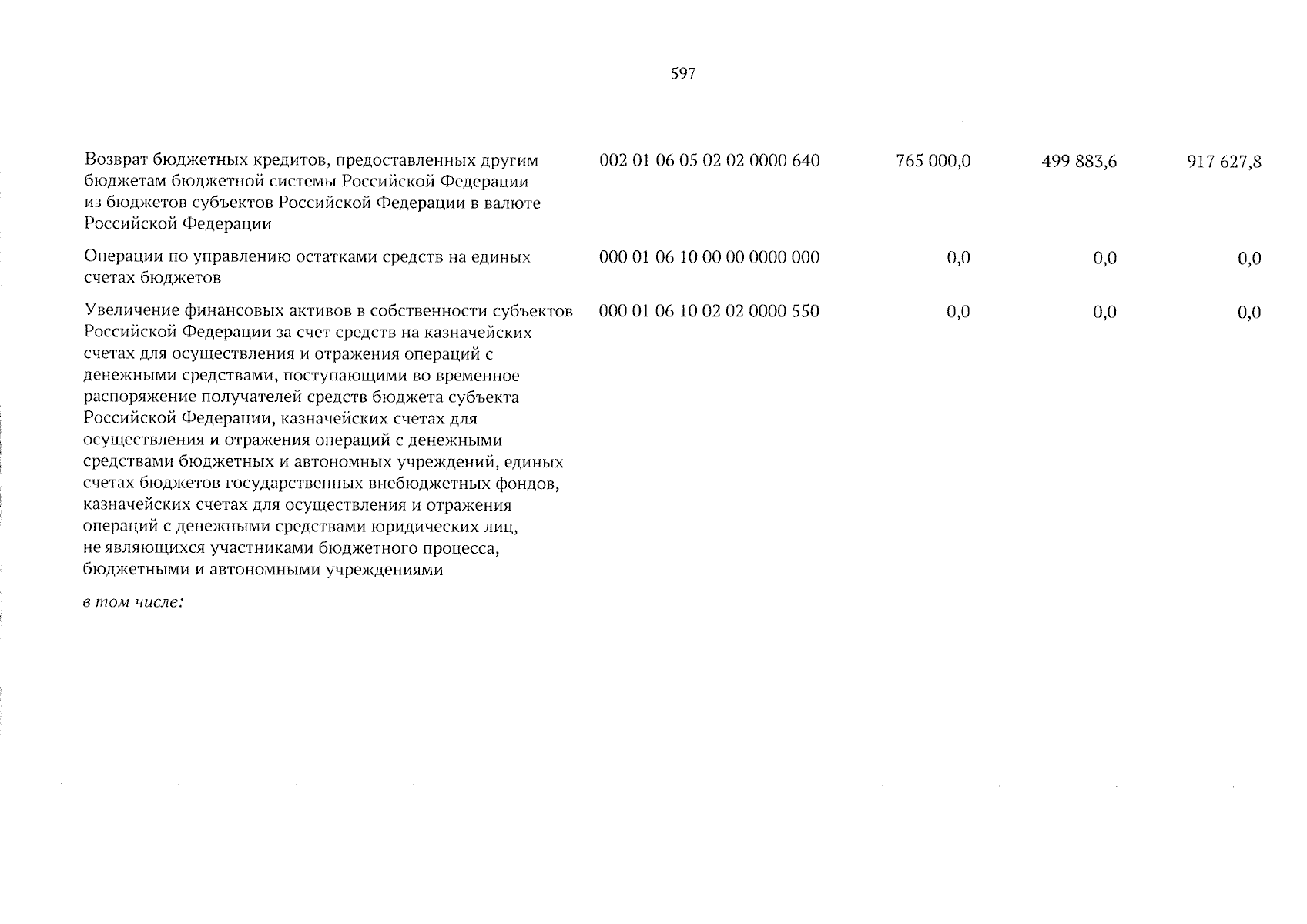 597

| | | | | |
|---|---|---|---|---|
| Возврат бюджетных кредитов, предоставленных другим бюджетам бюджетной системы Российской Федерации из бюджетов субъектов Российской Федерации в валюте Российской Федерации | 002 01 06 05 02 02 0000 640 | 765 000,0 | 499 883,6 | 917 627,8 |
| Операции по управлению остатками средств на единых счетах бюджетов | 000 01 06 10 00 00 0000 000 | 0,0 | 0,0 | 0,0 |
| Увеличение финансовых активов в собственности субъектов Российской Федерации за счет средств на казначейских счетах для осуществления и отражения операций с денежными средствами, поступающими во временное распоряжение получателей средств бюджета субъекта Российской Федерации, казначейских счетах для осуществления и отражения операций с денежными средствами бюджетных и автономных учреждений, единых счетах бюджетов государственных внебюджетных фондов, казначейских счетах для осуществления и отражения операций с денежными средствами юридических лиц, не являющихся участниками бюджетного процесса, бюджетными и автономными учреждениями | 000 01 06 10 02 02 0000 550 | 0,0 | 0,0 | 0,0 |
| в том числе: | | | | |